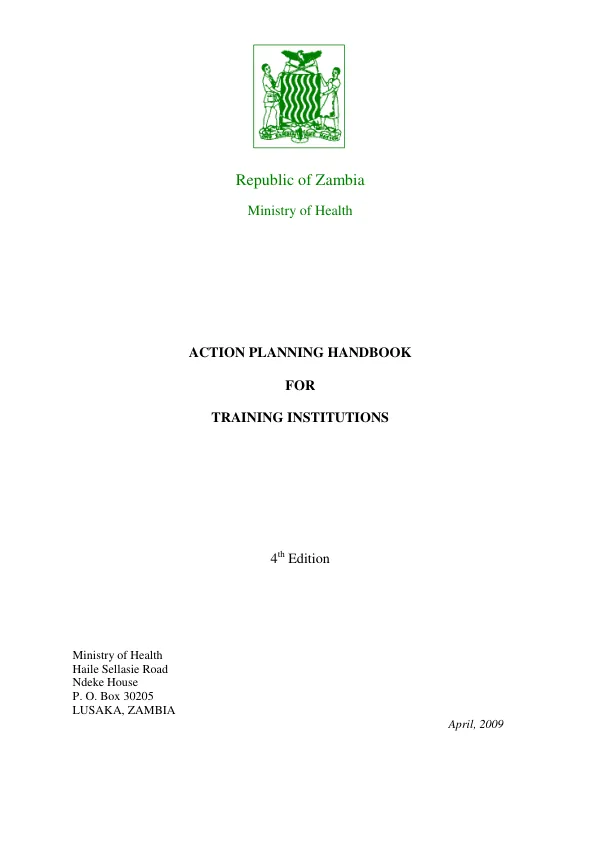 Republic of Zambia

Ministry of Health

ACTION PLANNING HANDBOOK

FOR

TRAINING INSTITUTIONS

4th Edition

Ministry of Health
Haile Sellasie Road
Ndeke House
P. O. Box 30205
LUSAKA, ZAMBIA

April, 2009